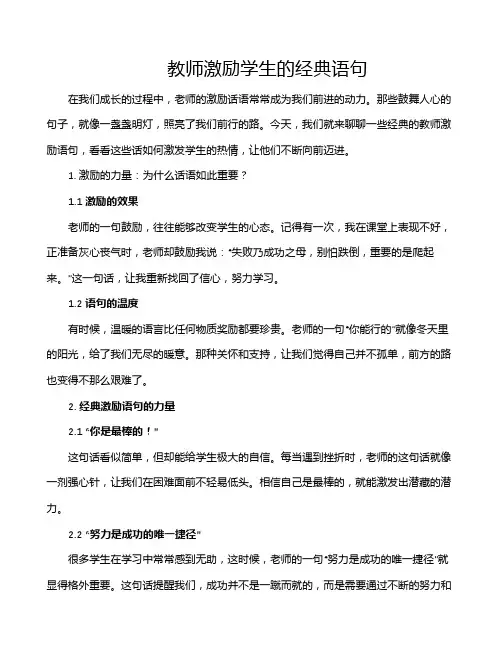 教师激励学生的经典语句

在我们成长的过程中，老师的激励话语常常成为我们前进的动力。那些鼓舞人心的句子，就像一盏盏明灯，照亮了我们前行的路。今天，我们就来聊聊一些经典的教师激励语句，看看这些话如何激发学生的热情，让他们不断向前迈进。

1. 激励的力量：为什么话语如此重要？

1.1 激励的效果

老师的一句鼓励，往往能够改变学生的心态。记得有一次，我在课堂上表现不好，正准备灰心丧气时，老师却鼓励我说："失败乃成功之母，别怕跌倒，重要的是爬起来。"这一句话，让我重新找回了信心，努力学习。

1.2 语句的温度

有时候，温暖的语言比任何物质奖励都要珍贵。老师的一句"你能行的"就像冬天里的阳光，给了我们无尽的暖意。那种关怀和支持，让我们觉得自己并不孤单，前方的路也变得不那么艰难了。

2. 经典激励语句的力量

2.1 "你是最棒的！"

这句话看似简单，但却能给学生极大的自信。每当遇到挫折时，老师的这句话就像一剂强心针，让我们在困难面前不轻易低头。相信自己是最棒的，就能激发出潜藏的潜力。

2.2 "努力是成功的唯一捷径"

很多学生在学习中常常感到无助，这时候，老师的一句"努力是成功的唯一捷径"就显得格外重要。这句话提醒我们，成功并不是一蹴而就的，而是需要通过不断的努力和